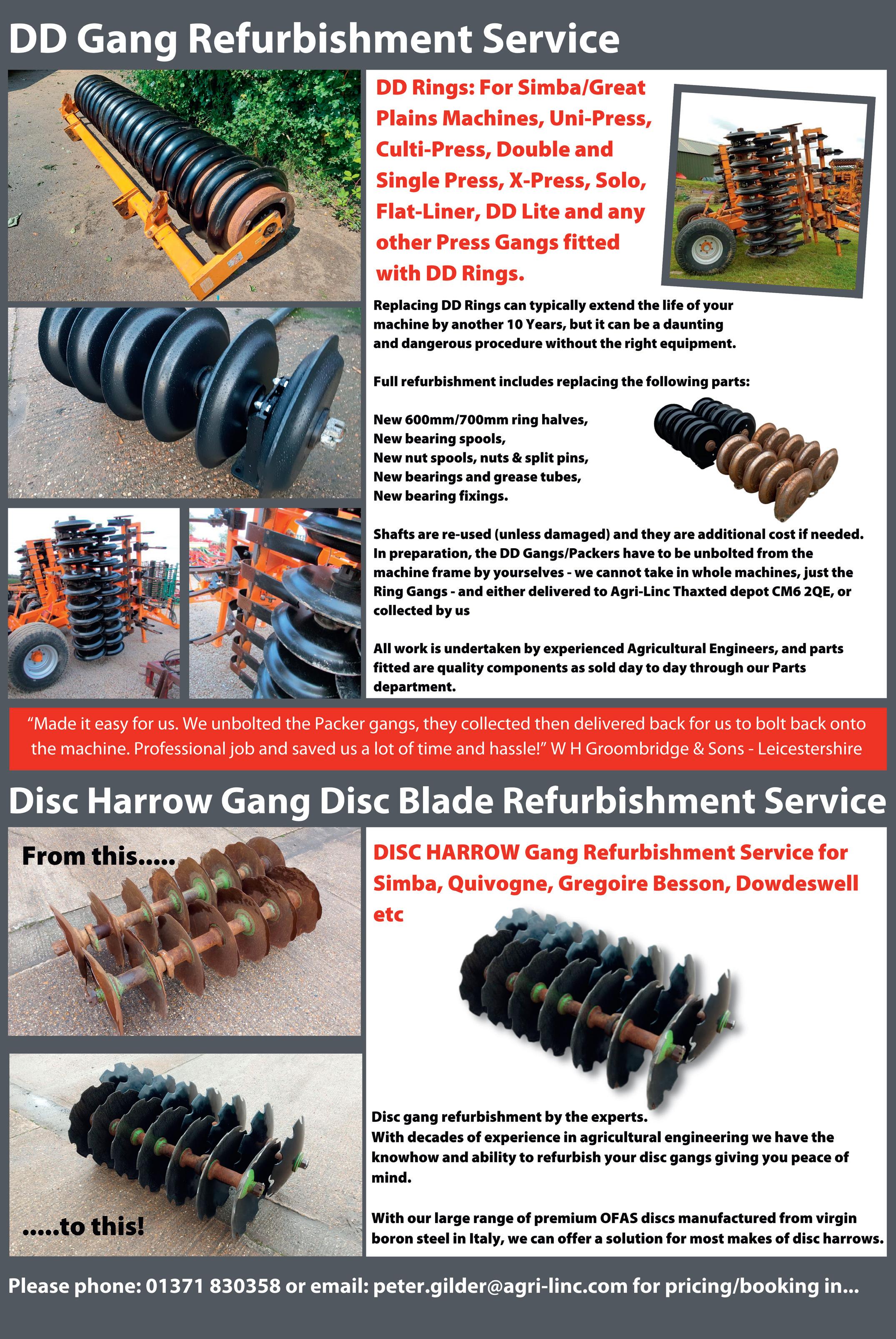 DD Gang Refurbishment Service

DD Rings: For Simba/Great Plains Machines, Uni-Press, Culti-Press, Double and Single Press, X-Press, Solo, Flat-Liner, DD Lite and any other Press Gangs fitted with DD Rings.

Replacing DD Rings can typically extend the life of your machine by another 10 Years, but it can be a daunting and dangerous procedure without the right equipment.

Full refurbishment includes replacing the following parts:

New 600mm/700mm ring halves,
New bearing spools,
New nut spools, nuts & split pins,
New bearings and grease tubes,
New bearing fixings.

Shafts are re-used (unless damaged) and they are additional cost if needed. In preparation, the DD Gangs/Packers have to be unbolted from the machine frame by yourselves - we cannot take in whole machines, just the Ring Gangs - and either delivered to Agri-Linc Thaxted depot CM6 2QE, or collected by us

All work is undertaken by experienced Agricultural Engineers, and parts fitted are quality components as sold day to day through our Parts department.

“Made it easy for us. We unbolted the Packer gangs, they collected then delivered back for us to bolt back onto the machine. Professional job and saved us a lot of time and hassle!” W H Groombridge & Sons - Leicestershire

Disc Harrow Gang Disc Blade Refurbishment Service

From this.....

.....to this!

DISC HARROW Gang Refurbishment Service for Simba, Quivogne, Gregoire Besson, Dowdeswell etc

Disc gang refurbishment by the experts.
With decades of experience in agricultural engineering we have the knowhow and ability to refurbish your disc gangs giving you peace of mind.

With our large range of premium OFAS discs manufactured from virgin boron steel in Italy, we can offer a solution for most makes of disc harrows.

Please phone: 01371 830358 or email: peter.gilder@agri-linc.com for pricing/booking in...